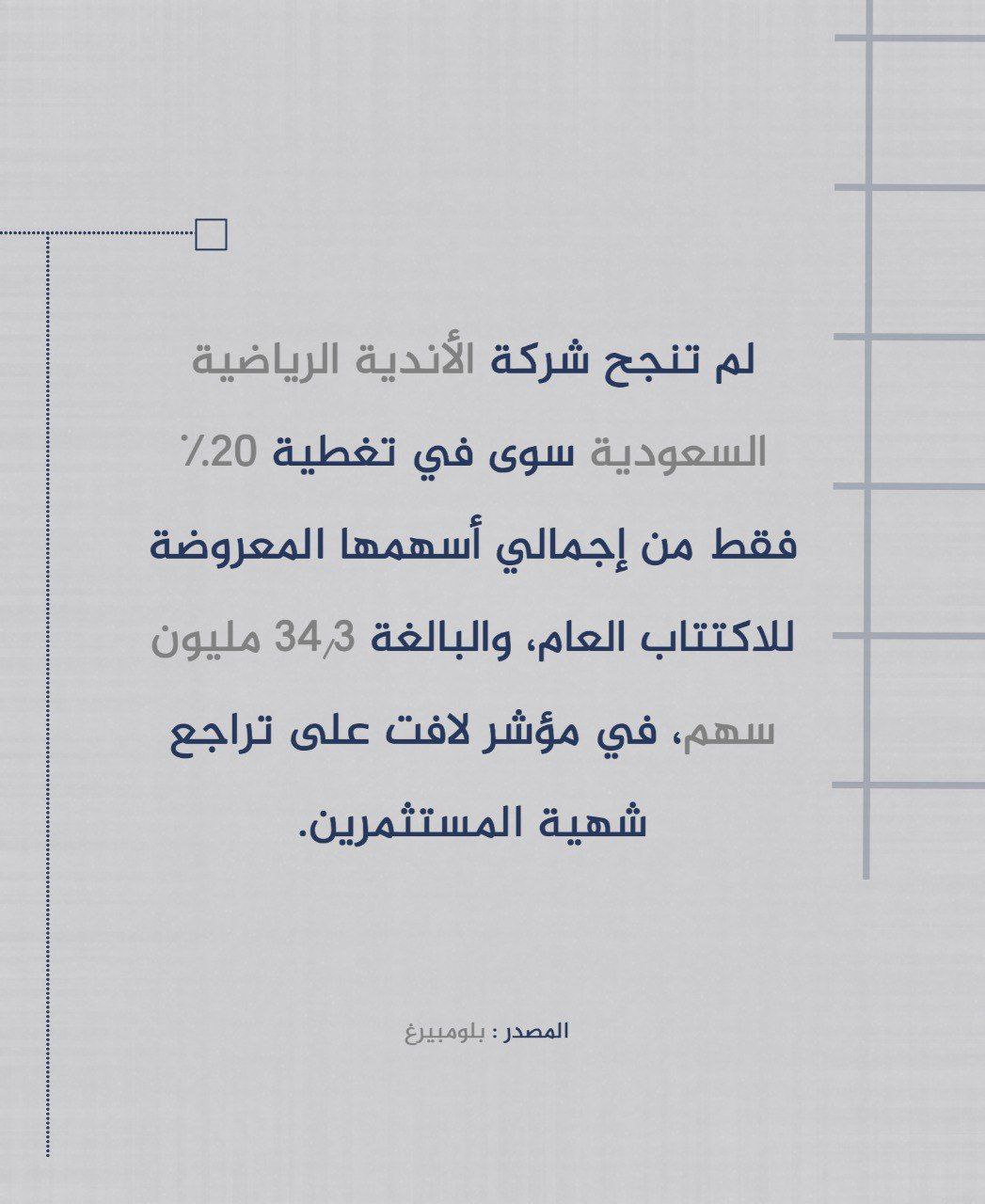 لم تنجح شركة الأندية الرياضية السعودية سوى في تغطية 20٪ فقط من إجمالي أسهمها المعروضة للاكتتاب العام، والبالغة 34٫3 مليون سهم، في مؤشر لافت على تراجع شهية المستثمرين.

المصدر : بلومبيرغ